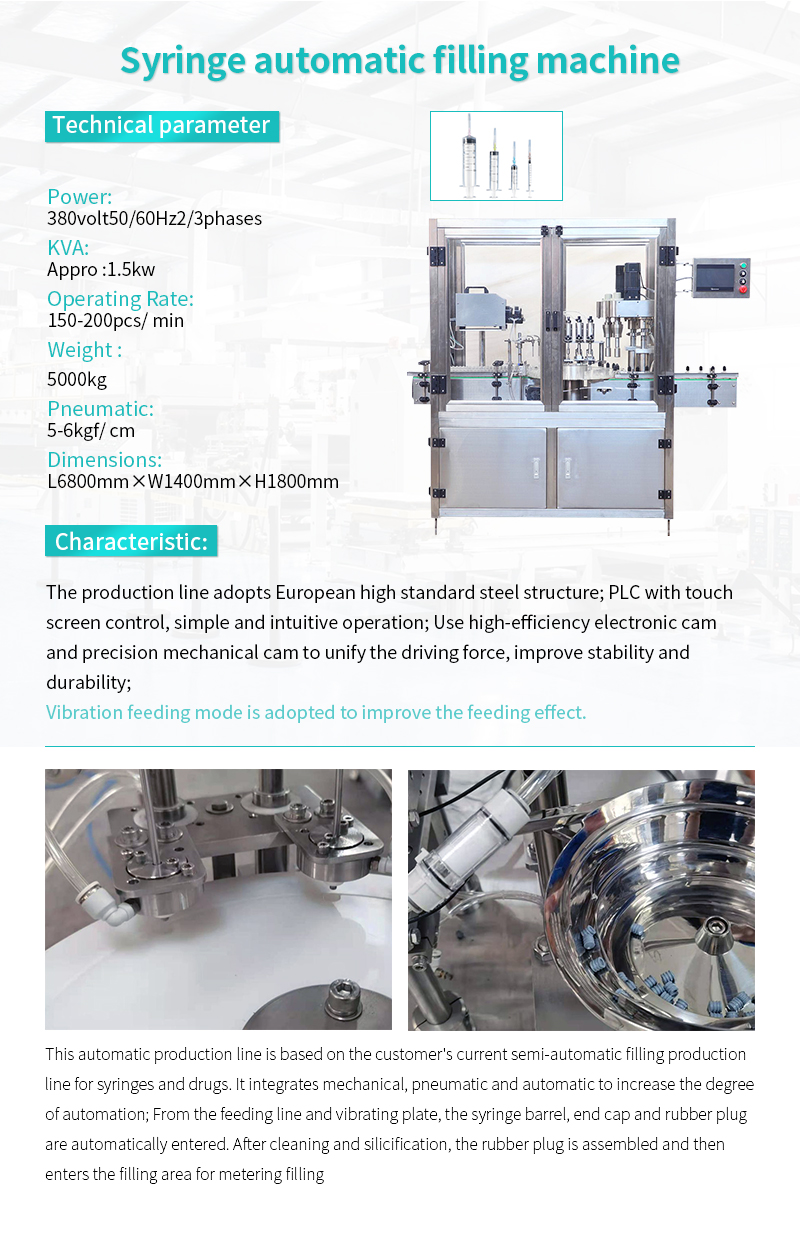 Syringe automatic filling machine

Technical parameter

Power:
380volt50/60Hz2/3phases
KVA:
Appro :1.5kw
Operating Rate:
150-200pcs/ min
Weight :
5000kg
Pneumatic:
5-6kgf/ cm
Dimensions:
L6800mm×W1400mm×H1800mm

Characteristic:

The production line adopts European high standard steel structure; PLC with touch screen control, simple and intuitive operation; Use high-efficiency electronic cam and precision mechanical cam to unify the driving force, improve stability and durability;
Vibration feeding mode is adopted to improve the feeding effect.

This automatic production line is based on the customer's current semi-automatic filling production line for syringes and drugs. It integrates mechanical, pneumatic and automatic to increase the degree of automation; From the feeding line and vibrating plate, the syringe barrel, end cap and rubber plug are automatically entered. After cleaning and silicification, the rubber plug is assembled and then enters the filling area for metering filling